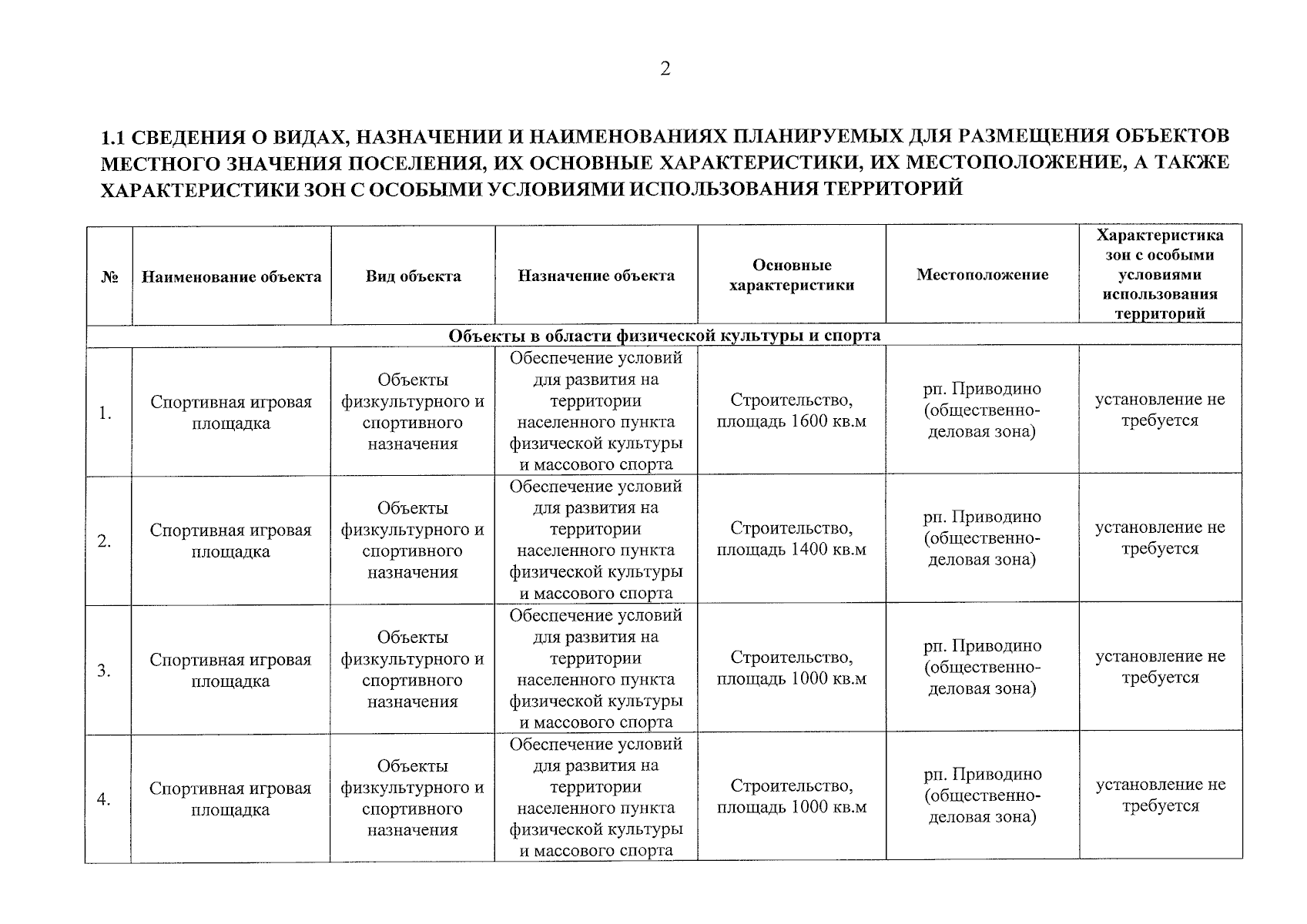 2

1.1 СВЕДЕНИЯ О ВИДАХ, НАЗНАЧЕНИИ И НАИМЕНОВАНИЯХ ПЛАНИРУЕМЫХ ДЛЯ РАЗМЕЩЕНИЯ ОБЪЕКТОВ МЕСТНОГО ЗНАЧЕНИЯ ПОСЕЛЕНИЯ, ИХ ОСНОВНЫЕ ХАРАКТЕРИСТИКИ, ИХ МЕСТОПОЛОЖЕНИЕ, А ТАКЖЕ ХАРАКТЕРИСТИКИ ЗОН С ОСОБЫМИ УСЛОВИЯМИ ИСПОЛЬЗОВАНИЯ ТЕРРИТОРИЙ

| № | Наименование объекта | Вид объекта | Назначение объекта | Основные характеристики | Местоположение | Характеристика зон с особыми условиями использования территорий |
|---|---|---|---|---|---|---|
| Объекты в области физической культуры и спорта | | | | | | |
| 1. | Спортивная игровая площадка | Объекты физкультурного и спортивного назначения | Обеспечение условий для развития на территории населенного пункта физической культуры и массового спорта | Строительство, площадь 1600 кв.м | рп. Приводино (общественно-деловая зона) | установление не требуется |
| 2. | Спортивная игровая площадка | Объекты физкультурного и спортивного назначения | Обеспечение условий для развития на территории населенного пункта физической культуры и массового спорта | Строительство, площадь 1400 кв.м | рп. Приводино (общественно-деловая зона) | установление не требуется |
| 3. | Спортивная игровая площадка | Объекты физкультурного и спортивного назначения | Обеспечение условий для развития на территории населенного пункта физической культуры и массового спорта | Строительство, площадь 1000 кв.м | рп. Приводино (общественно-деловая зона) | установление не требуется |
| 4. | Спортивная игровая площадка | Объекты физкультурного и спортивного назначения | Обеспечение условий для развития на территории населенного пункта физической культуры и массового спорта | Строительство, площадь 1000 кв.м | рп. Приводино (общественно-деловая зона) | установление не требуется |